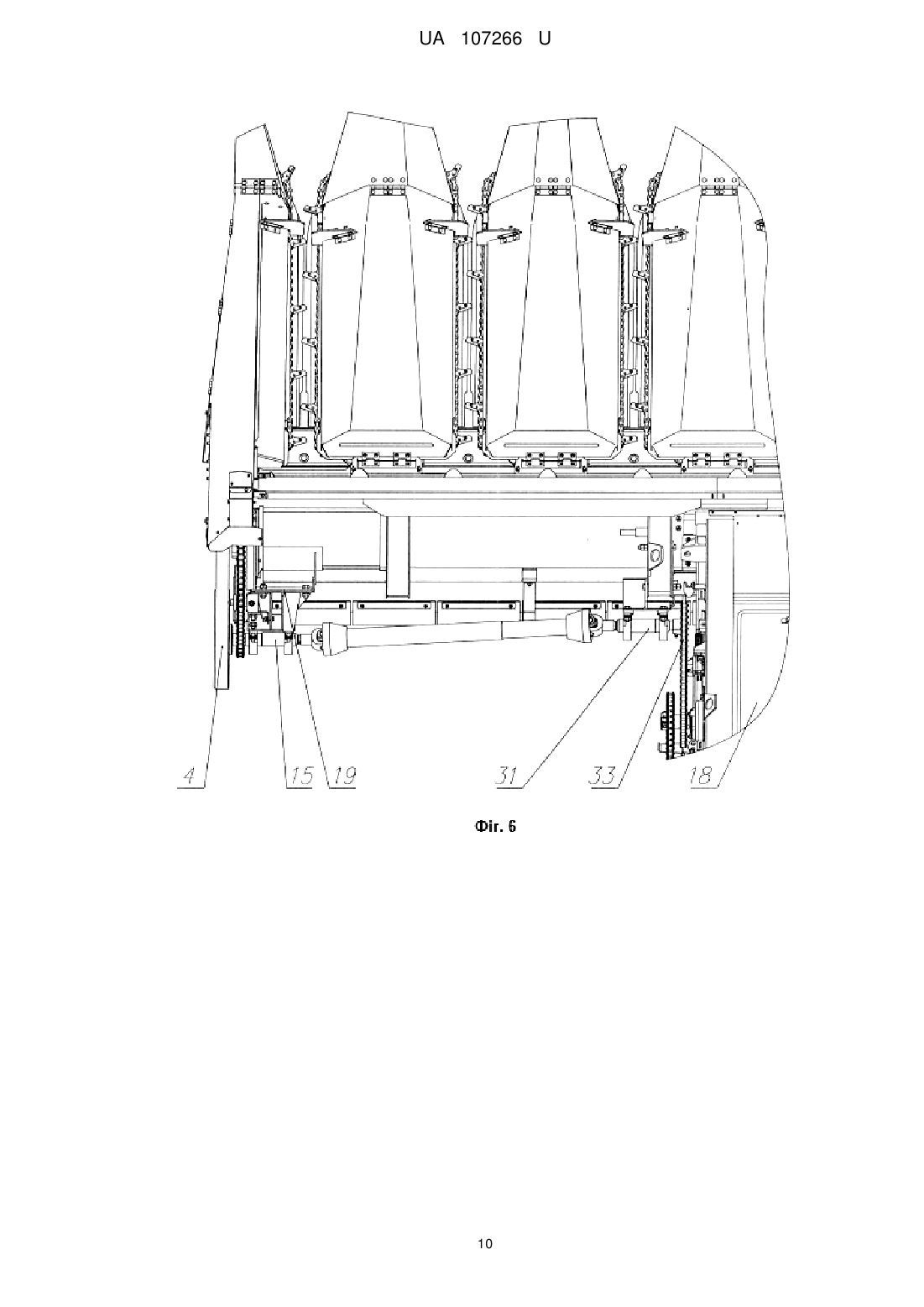 UA 107266 U

4 15 19 31 33 18

Фіг. 6

10